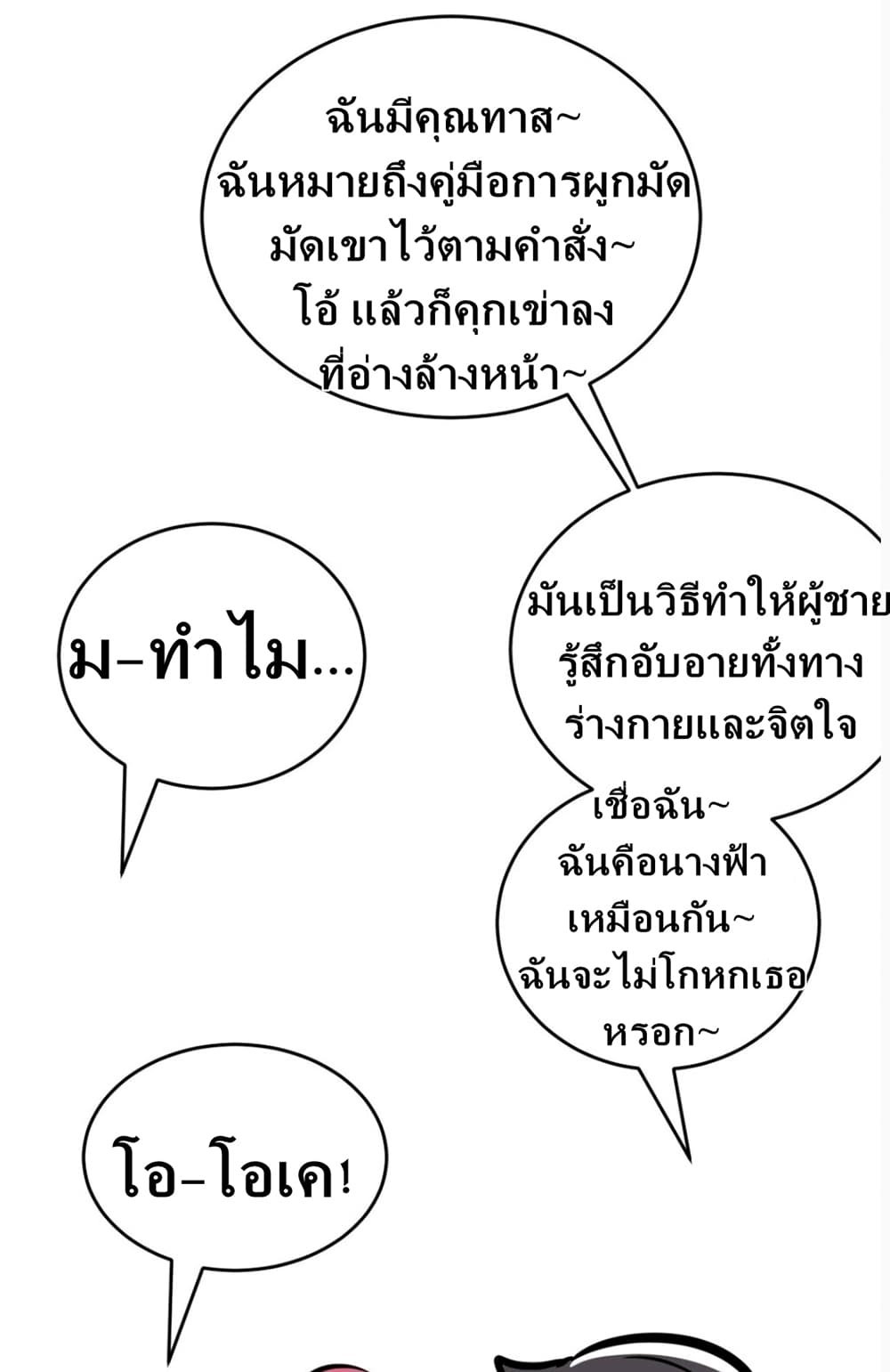 ฉันมีคุณทาส~
ฉันหมายถึงคู่มือการผูกมัด
มัดเขาไว้ตามคำสั่ง~
โอ้ แล้วก็คุกเข่าลง
ที่อ่างล้างหน้า~

ม-ทำไม...

มันเป็นวิธีทำให้ผู้ชาย
รู้สึกอับอายทั้งทาง
ร่างกายและจิตใจ

เชื่อฉัน~
ฉันคือนางฟ้า
เหมือนกัน~
ฉันจะไม่โกหกเธอ
หรอก~

โอ-โอเค!